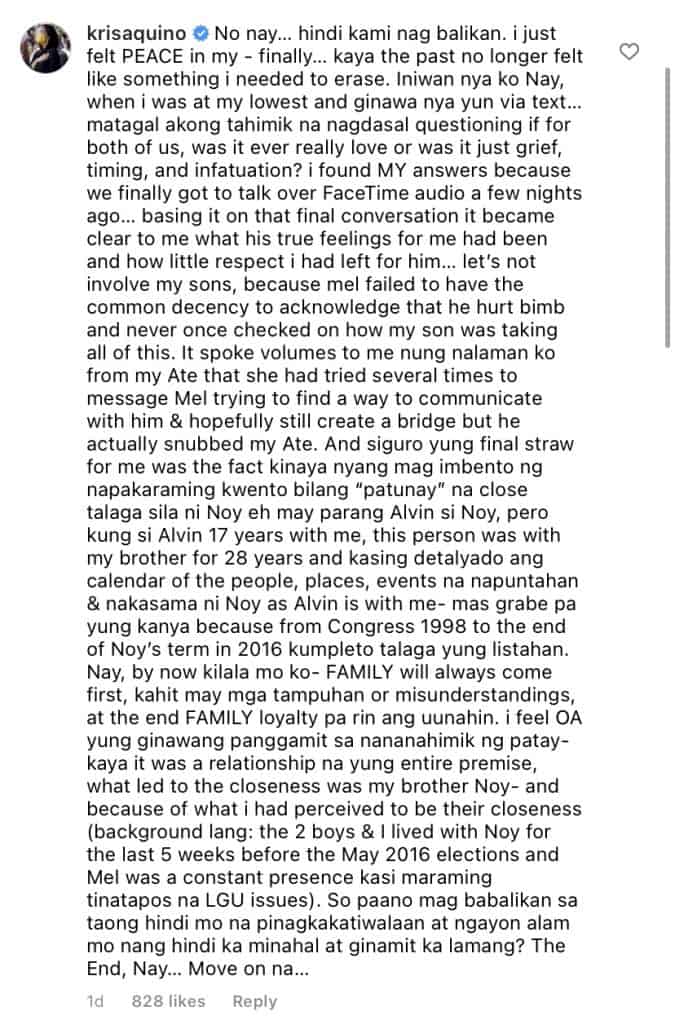 krisaquino No nay... hindi kami nag balikan. i just felt PEACE in my - finally... kaya the past no longer felt like something i needed to erase. Iniwan nya ko Nay, when i was at my lowest and ginawa nya yun via text... matagal akong tahimik na nagdasal questioning if for both of us, was it ever really love or was it just grief, timing, and infatuation? i found MY answers because we finally got to talk over FaceTime audio a few nights ago... basing it on that final conversation it became clear to me what his true feelings for me had been and how little respect i had left for him... let's not involve my sons, because mel failed to have the common decency to acknowledge that he hurt bimb and never once checked on how my son was taking all of this. It spoke volumes to me nung nalaman ko from my Ate that she had tried several times to message Mel trying to find a way to communicate with him & hopefully still create a bridge but he actually snubbed my Ate. And siguro yung final straw for me was the fact kinaya nyang mag imbento ng napakaraming kwento bilang "patunay" na close talaga sila ni Noy eh may parang Alvin si Noy, pero kung si Alvin 17 years with me, this person was with my brother for 28 years and kasing detalyado ang calendar of the people, places, events na napuntahan & nakasama ni Noy as Alvin is with me- mas grabe pa yung kanya because from Congress 1998 to the end of Noy's term in 2016 kumpleto talaga yung listahan. Nay, by now kilala mo ko- FAMILY will always come first, kahit may mga tampuhan or misunderstandings, at the end FAMILY loyalty pa rin ang uunahin. i feel OA yung ginawang panggamit sa nananahimik ng patay- kaya it was a relationship na yung entire premise, what led to the closeness was my brother Noy- and because of what i had perceived to be their closeness (background lang: the 2 boys & I lived with Noy for the last 5 weeks before the May 2016 elections and Mel was a constant presence kasi maraming tinatapos na LGU issues). So paano mag babalikan sa taong hindi mo na pinagkakatiwalaan at ngayon alam mo nang hindi ka minahal at ginamit ka lamang? The End, Nay... Move on na...

1d 828 likes Reply